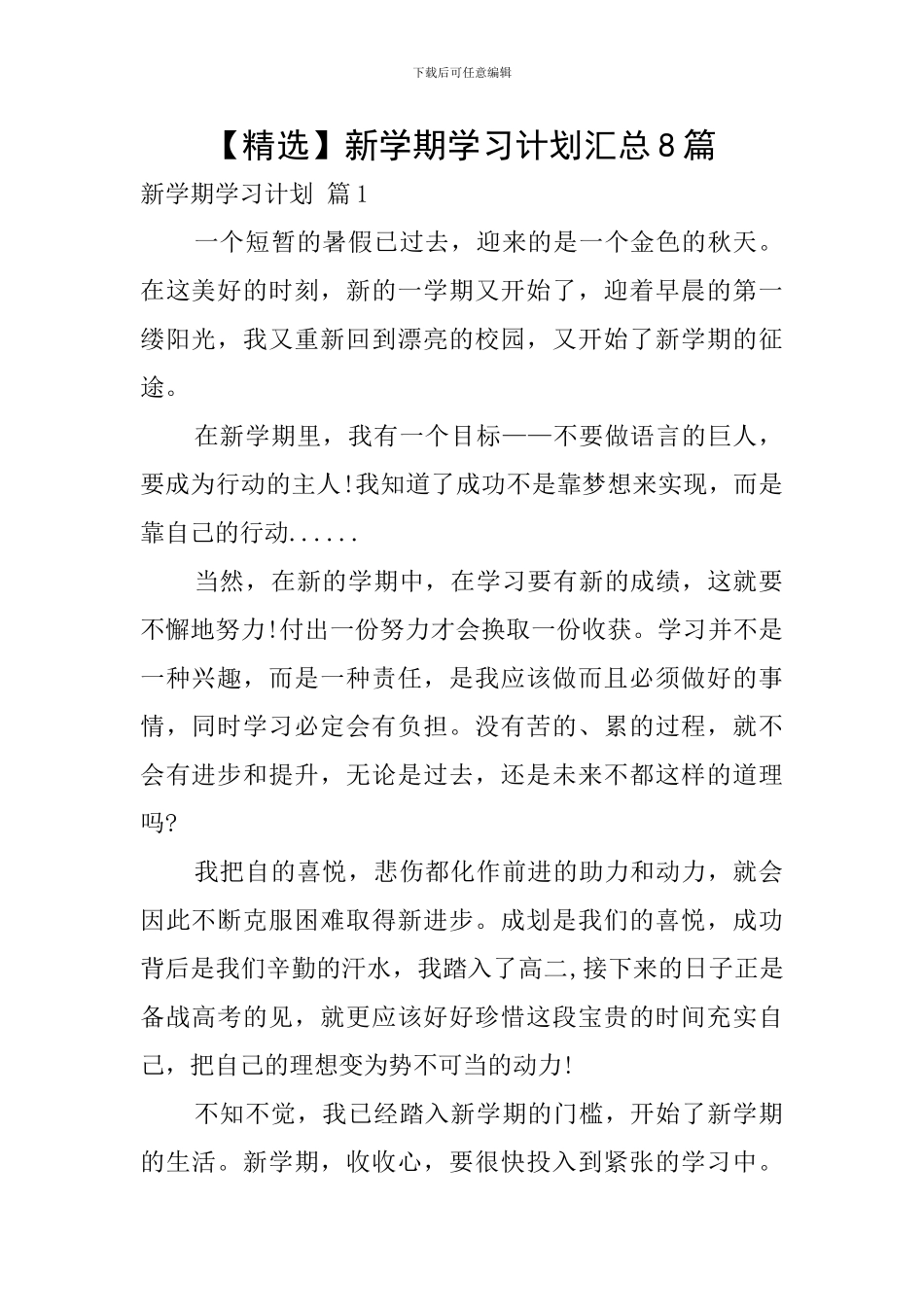 下载后可任意编辑

【精选】新学期学习计划汇总8篇

新学期学习计划 篇1

一个短暂的暑假已过去，迎来的是一个金色的秋天。在这美好的时刻，新的一学期又开始了，迎着早晨的第一缕阳光，我又重新回到漂亮的校园，又开始了新学期的征途。

在新学期里，我有一个目标——不要做语言的巨人，要成为行动的主人!我知道了成功不是靠梦想来实现，而是靠自己的行动......

当然，在新的学期中，在学习要有新的成绩，这就要不懈地努力!付出一份努力才会换取一份收获。学习并不是一种兴趣，而是一种责任，是我应该做而且必须做好的事情，同时学习必定会有负担。没有苦的、累的过程，就不会有进步和提升，无论是过去，还是未来不都这样的道理吗?

我把自的喜悦，悲伤都化作前进的助力和动力，就会因此不断克服困难取得新进步。成划是我们的喜悦，成功背后是我们辛勤的汗水，我踏入了高二,接下来的日子正是备战高考的见，就更应该好好珍惜这段宝贵的时间充实自己，把自己的理想变为势不可当的动力!

不知不觉，我已经踏入新学期的门槛，开始了新学期的生活。新学期，收收心，要很快投入到紧张的学习中。